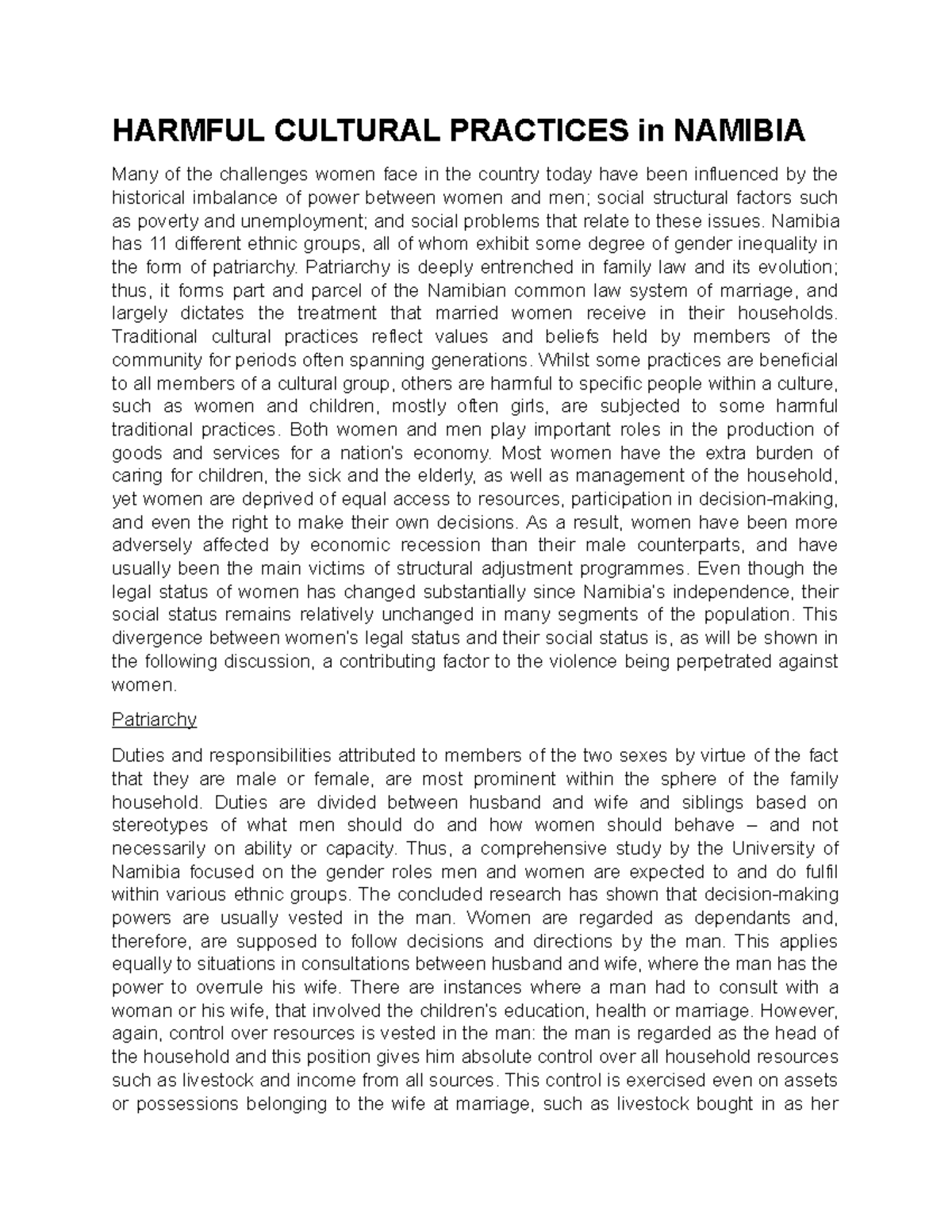 HARMFUL CULTURAL PRACTICES in NAMIBIA

Many of the challenges women face in the country today have been influenced by the historical imbalance of power between women and men; social structural factors such as poverty and unemployment; and social problems that relate to these issues. Namibia has 11 different ethnic groups, all of whom exhibit some degree of gender inequality in the form of patriarchy. Patriarchy is deeply entrenched in family law and its evolution; thus, it forms part and parcel of the Namibian common law system of marriage, and largely dictates the treatment that married women receive in their households. Traditional cultural practices reflect values and beliefs held by members of the community for periods often spanning generations. Whilst some practices are beneficial to all members of a cultural group, others are harmful to specific people within a culture, such as women and children, mostly often girls, are subjected to some harmful traditional practices. Both women and men play important roles in the production of goods and services for a nation's economy. Most women have the extra burden of caring for children, the sick and the elderly, as well as management of the household, yet women are deprived of equal access to resources, participation in decision-making, and even the right to make their own decisions. As a result, women have been more adversely affected by economic recession than their male counterparts, and have usually been the main victims of structural adjustment programmes. Even though the legal status of women has changed substantially since Namibia's independence, their social status remains relatively unchanged in many segments of the population. This divergence between women's legal status and their social status is, as will be shown in the following discussion, a contributing factor to the violence being perpetrated against women.

Patriarchy

Duties and responsibilities attributed to members of the two sexes by virtue of the fact that they are male or female, are most prominent within the sphere of the family household. Duties are divided between husband and wife and siblings based on stereotypes of what men should do and how women should behave – and not necessarily on ability or capacity. Thus, a comprehensive study by the University of Namibia focused on the gender roles men and women are expected to and do fulfil within various ethnic groups. The concluded research has shown that decision-making powers are usually vested in the man. Women are regarded as dependants and, therefore, are supposed to follow decisions and directions by the man. This applies equally to situations in consultations between husband and wife, where the man has the power to overrule his wife. There are instances where a man had to consult with a woman or his wife, that involved the children's education, health or marriage. However, again, control over resources is vested in the man: the man is regarded as the head of the household and this position gives him absolute control over all household resources such as livestock and income from all sources. This control is exercised even on assets or possessions belonging to the wife at marriage, such as livestock bought in as her